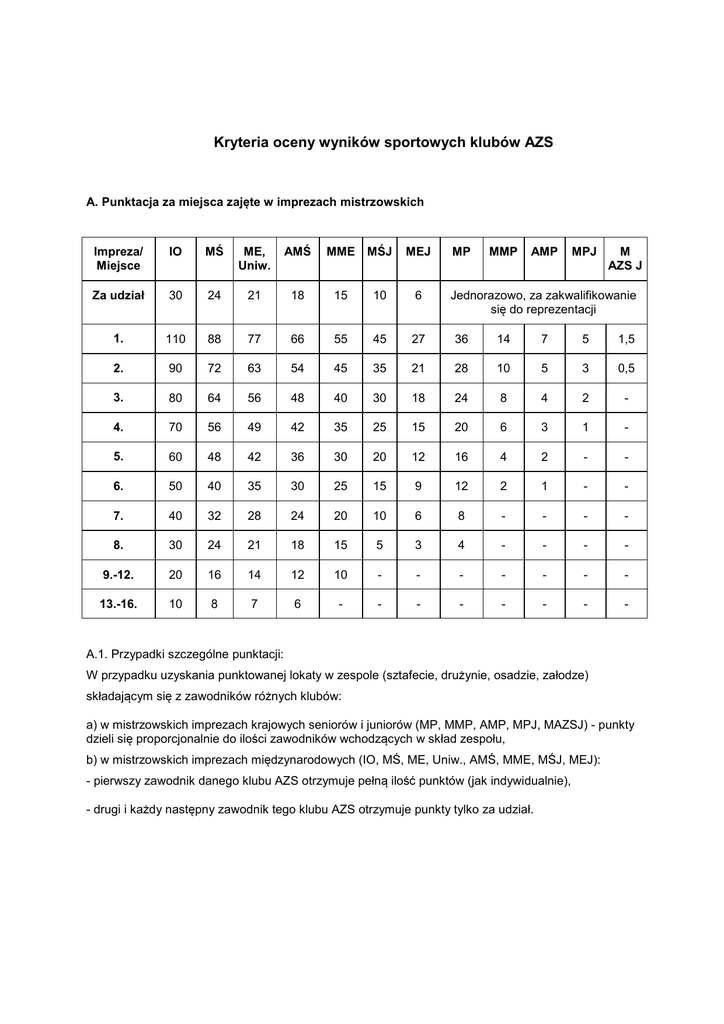 Kryteria oceny wyników sportowych klubów AZS

A. Punktacja za miejsca zajęte w imprezach mistrzowskich

| Impreza/ Miejsce | IO | MŚ | ME, Uniw. | AMŚ | MME | MŚJ | MEJ | MP | MMP | AMP | MPJ | M AZS J |
|---|---|---|---|---|---|---|---|---|---|---|---|---|
| Za udział | 30 | 24 | 21 | 18 | 15 | 10 | 6 | Jednorazowo, za zakwalifikowanie się do reprezentacji | | | | |
| 1. | 110 | 88 | 77 | 66 | 55 | 45 | 27 | 36 | 14 | 7 | 5 | 1,5 |
| 2. | 90 | 72 | 63 | 54 | 45 | 35 | 21 | 28 | 10 | 5 | 3 | 0,5 |
| 3. | 80 | 64 | 56 | 48 | 40 | 30 | 18 | 24 | 8 | 4 | 2 | - |
| 4. | 70 | 56 | 49 | 42 | 35 | 25 | 15 | 20 | 6 | 3 | 1 | - |
| 5. | 60 | 48 | 42 | 36 | 30 | 20 | 12 | 16 | 4 | 2 | - | - |
| 6. | 50 | 40 | 35 | 30 | 25 | 15 | 9 | 12 | 2 | 1 | - | - |
| 7. | 40 | 32 | 28 | 24 | 20 | 10 | 6 | 8 | - | - | - | - |
| 8. | 30 | 24 | 21 | 18 | 15 | 5 | 3 | 4 | - | - | - | - |
| 9.-12. | 20 | 16 | 14 | 12 | 10 | - | - | - | - | - | - | - |
| 13.-16. | 10 | 8 | 7 | 6 | - | - | - | - | - | - | - | - |

A.1. Przypadki szczególne punktacji:
W przypadku uzyskania punktowanej lokaty w zespole (sztafecie, drużynie, osadzie, załodze) składającym się z zawodników różnych klubów:

a) w mistrzowskich imprezach krajowych seniorów i juniorów (MP, MMP, AMP, MPJ, MAZSJ) - punkty dzieli się proporcjonalnie do ilości zawodników wchodzących w skład zespołu,
b) w mistrzowskich imprezach międzynarodowych (IO, MŚ, ME, Uniw., AMŚ, MME, MŚJ, MEJ):
- pierwszy zawodnik danego klubu AZS otrzymuje pełną ilość punktów (jak indywidualnie),

- drugi i każdy następny zawodnik tego klubu AZS otrzymuje punkty tylko za udział.